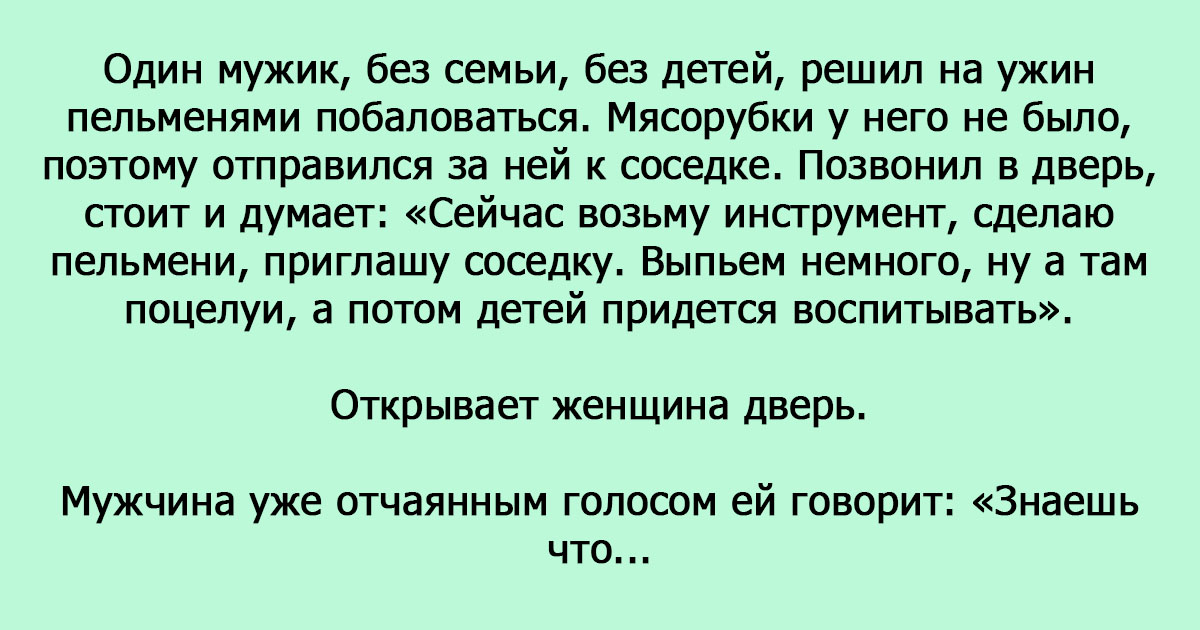 Один мужик, без семьи, без детей, решил на ужин пельменями побаловаться. Мясорубки у него не было, поэтому отправился за ней к соседке. Позвонил в дверь, стоит и думает: «Сейчас возьму инструмент, сделаю пельмени, приглашу соседку. Выпьем немного, ну а там поцелуи, а потом детей придется воспитывать».

Открывает женщина дверь.

Мужчина уже отчаянным голосом ей говорит: «Знаешь что...